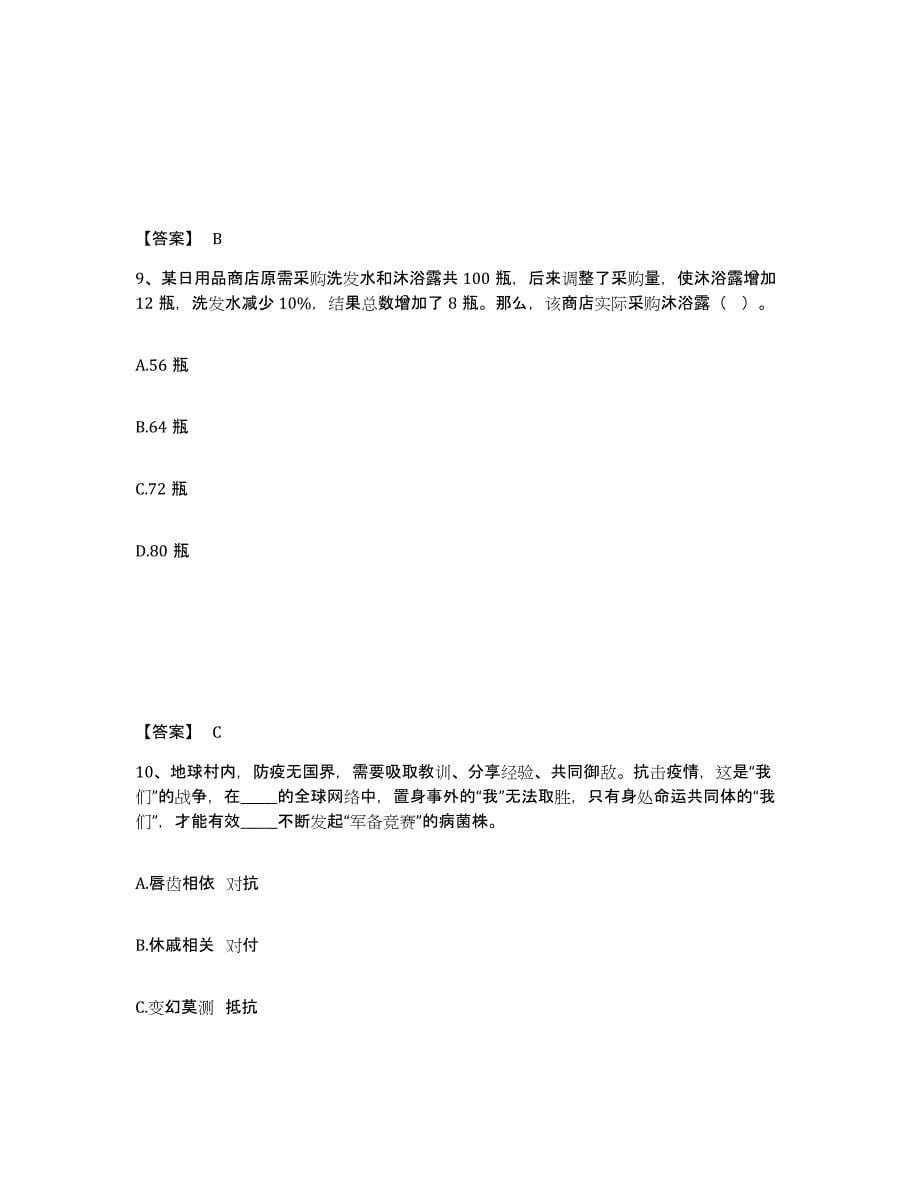 【答案】 B

9、某日用品商店原需采购洗发水和沐浴露共 100 瓶，后来调整了采购量，使沐浴露增加 12 瓶，洗发水减少 10%，结果总数增加了 8 瓶。那么，该商店实际采购沐浴露（ ）。

A.56 瓶

B.64 瓶

C.72 瓶

D.80 瓶

【答案】 C

10、地球村内，防疫无国界，需要吸取教训、分享经验、共同御敌。抗击疫情，这是“我们”的战争，在_____的全球网络中，置身事外的“我”无法取胜，只有身处命运共同体的“我们”，才能有效_____不断发起“军备竞赛”的病菌株。

A.唇齿相依 对抗

B.休戚相关 对付

C.变幻莫测 抵抗